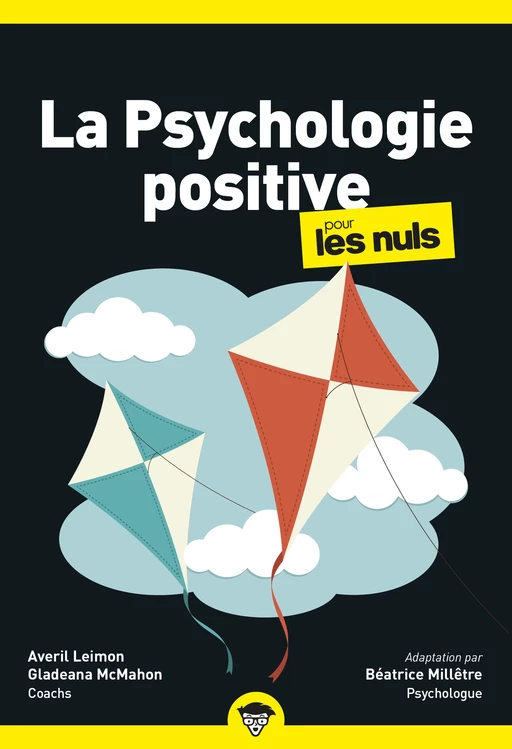 La Psychologie positive

pour les nuls

Averil Leimon
Gladeana McMahon
Coachs

Adaptation par
Béatrice Millêtre
Psychologue